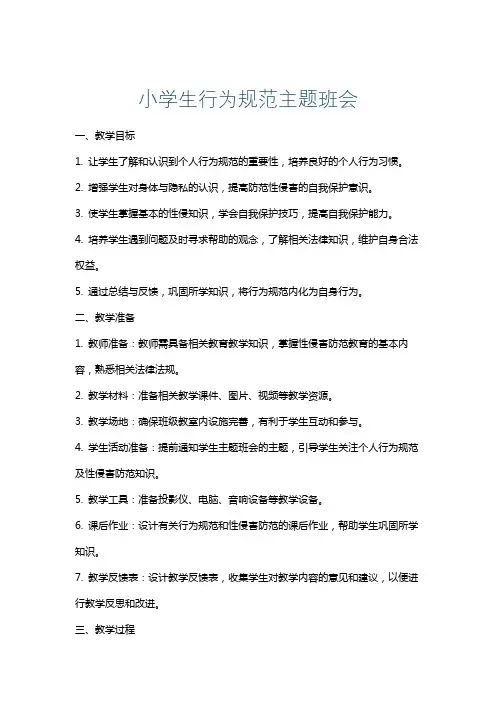 小学生行为规范主题班会

一、教学目标

1. 让学生了解和认识到个人行为规范的重要性，培养良好的个人行为习惯。

2. 增强学生对身体与隐私的认识，提高防范性侵害的自我保护意识。

3. 使学生掌握基本的性侵知识，学会自我保护技巧，提高自我保护能力。

4. 培养学生遇到问题及时寻求帮助的观念，了解相关法律知识，维护自身合法权益。

5. 通过总结与反馈，巩固所学知识，将行为规范内化为自身行为。

二、教学准备

1. 教师准备：教师需具备相关教育教学知识，掌握性侵害防范教育的基本内容，熟悉相关法律法规。

2. 教学材料：准备相关教学课件、图片、视频等教学资源。

3. 教学场地：确保班级教室内设施完善，有利于学生互动和参与。

4. 学生活动准备：提前通知学生主题班会的主题，引导学生关注个人行为规范及性侵害防范知识。

5. 教学工具：准备投影仪、电脑、音响设备等教学设备。

6. 课后作业：设计有关行为规范和性侵害防范的课后作业，帮助学生巩固所学知识。

7. 教学反馈表：设计教学反馈表，收集学生对教学内容的意见和建议，以便进行教学反思和改进。

三、教学过程